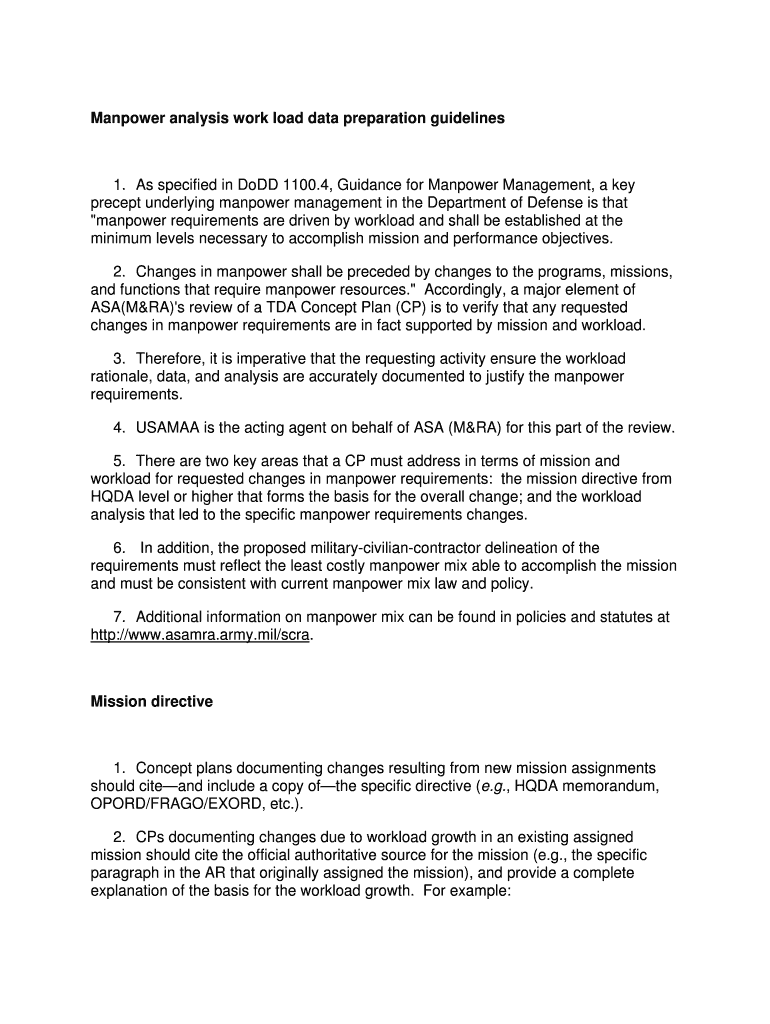 Manpower analysis work load data preparation guidelines

1. As specified in DoDD 1100.4, Guidance for Manpower Management, a key precept underlying manpower management in the Department of Defense is that "manpower requirements are driven by workload and shall be established at the minimum levels necessary to accomplish mission and performance objectives.

2. Changes in manpower shall be preceded by changes to the programs, missions, and functions that require manpower resources." Accordingly, a major element of ASA(M&RA)'s review of a TDA Concept Plan (CP) is to verify that any requested changes in manpower requirements are in fact supported by mission and workload.

3. Therefore, it is imperative that the requesting activity ensure the workload rationale, data, and analysis are accurately documented to justify the manpower requirements.

4. USAMAA is the acting agent on behalf of ASA (M&RA) for this part of the review.

5. There are two key areas that a CP must address in terms of mission and workload for requested changes in manpower requirements: the mission directive from HQDA level or higher that forms the basis for the overall change; and the workload analysis that led to the specific manpower requirements changes.

6. In addition, the proposed military-civilian-contractor delineation of the requirements must reflect the least costly manpower mix able to accomplish the mission and must be consistent with current manpower mix law and policy.

7. Additional information on manpower mix can be found in policies and statutes at http://www.asamra.army.mil/scra.

Mission directive

1. Concept plans documenting changes resulting from new mission assignments should cite—and include a copy of—the specific directive (e.g., HQDA memorandum, OPORD/FRAGO/EXORD, etc.).

2. CPs documenting changes due to workload growth in an existing assigned mission should cite the official authoritative source for the mission (e.g., the specific paragraph in the AR that originally assigned the mission), and provide a complete explanation of the basis for the workload growth. For example: